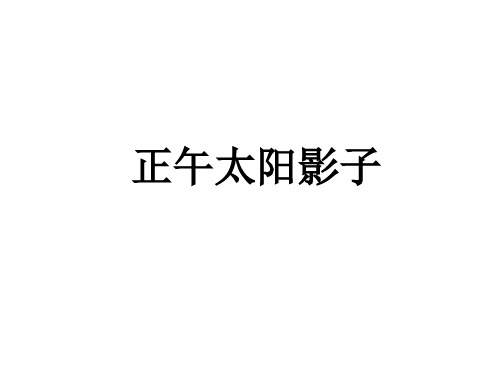 正午太阳影子